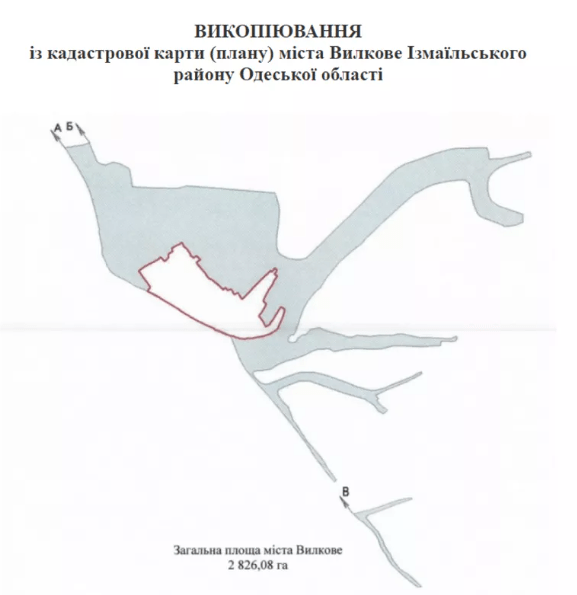 ВИКОПІЮВАННЯ
із кадастрової карти (плану) міста Вилкове Ізмаїльського району Одеської області

А Б

В

Загальна площа міста Вилкове
2 826,08 га